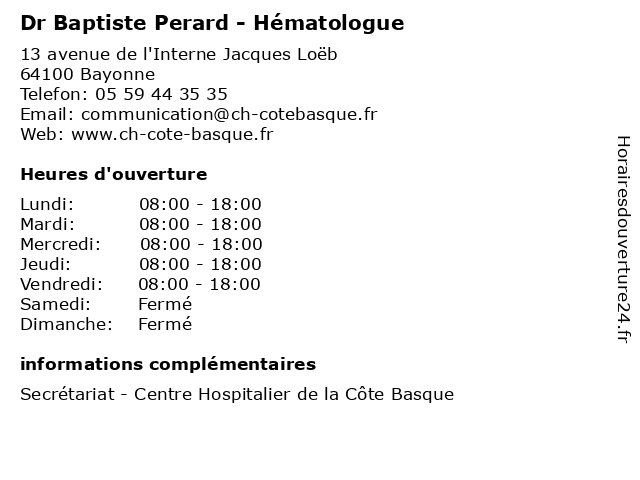 Dr Baptiste Perard - Hématologue

13 avenue de l'Interne Jacques Loëb
64100 Bayonne
Telefon: 05 59 44 35 35
Email: communication@ch-cotebasque.fr
Web: www.ch-cote-basque.fr

Heures d'ouverture

Lundi: 08:00 - 18:00
Mardi: 08:00 - 18:00
Mercredi: 08:00 - 18:00
Jeudi: 08:00 - 18:00
Vendredi: 08:00 - 18:00
Samedi: Fermé
Dimanche: Fermé

informations complémentaires

Secrétariat - Centre Hospitalier de la Côte Basque

Horairesdouverture24.fr